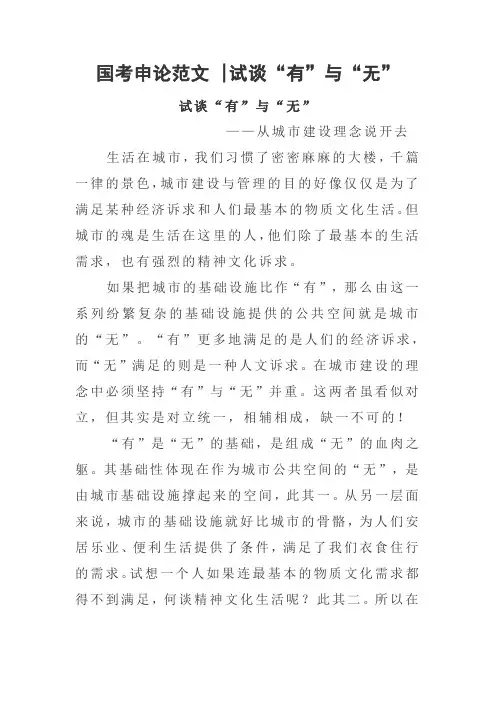 国考申论范文 |试谈“有”与“无”

试谈“有”与“无”

——从城市建设理念说开去

生活在城市，我们习惯了密密麻麻的大楼，千篇一律的景色，城市建设与管理的目的好像仅仅是为了满足某种经济诉求和人们最基本的物质文化生活。但城市的魂是生活在这里的人，他们除了最基本的生活需求，也有强烈的精神文化诉求。

如果把城市的基础设施比作“有”，那么由这一系列纷繁复杂的基础设施提供的公共空间就是城市的“无”。“有”更多地满足的是人们的经济诉求，而“无”满足的则是一种人文诉求。在城市建设的理念中必须坚持“有”与“无”并重。这两者虽看似对立，但其实是对立统一，相辅相成，缺一不可的！

“有”是“无”的基础，是组成“无”的血肉之躯。其基础性体现在作为城市公共空间的“无”，是由城市基础设施撑起来的空间，此其一。从另一层面来说，城市的基础设施就好比城市的骨骼，为人们安居乐业、便利生活提供了条件，满足了我们衣食住行的需求。试想一个人如果连最基本的物质文化需求都得不到满足，何谈精神文化生活呢？此其二。所以在